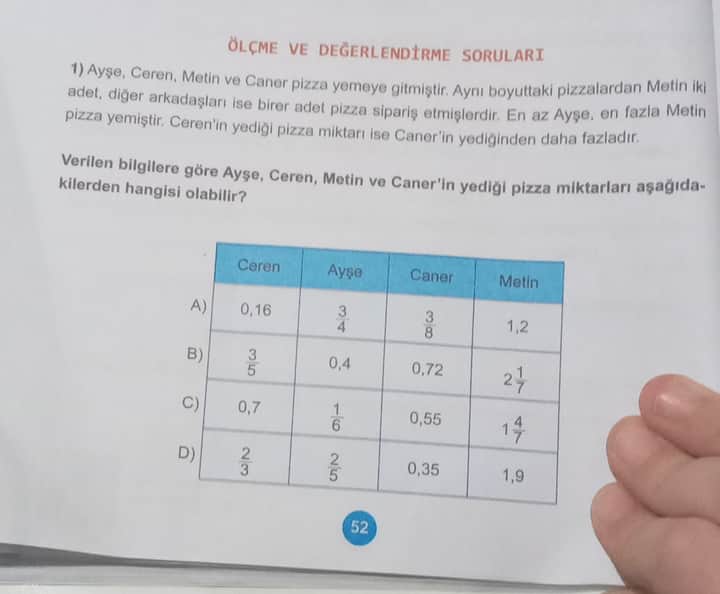 ÖLÇME VE DEĞERLENDİRME SORULARI

1) Ayşe, Ceren, Metin ve Caner pizza yemeye gitmiştir. Aynı boyuttaki pizzalardan Metin iki adet, diğer arkadaşları ise birer adet pizza sipariş etmişlerdir. En az Ayşe, en fazla Metin pizza yemiştir. Ceren'in yediği pizza miktarı ise Caner'in yediğinden daha fazladır.

Verilen bilgilere göre Ayşe, Ceren, Metin ve Caner'in yediği pizza miktarları aşağıdakilerden hangisi olabilir?

| | Ceren | Ayşe | Caner | Metin |
|---|---|---|---|---|
| A) | 0,16 | $\frac{3}{4}$ | $\frac{3}{8}$ | 1,2 |
| B) | $\frac{3}{5}$ | 0,4 | 0,72 | $2\frac{1}{7}$ |
| C) | 0,7 | $\frac{1}{6}$ | 0,55 | $1\frac{4}{7}$ |
| D) | $\frac{2}{3}$ | $\frac{2}{5}$ | 0,35 | 1,9 |

52